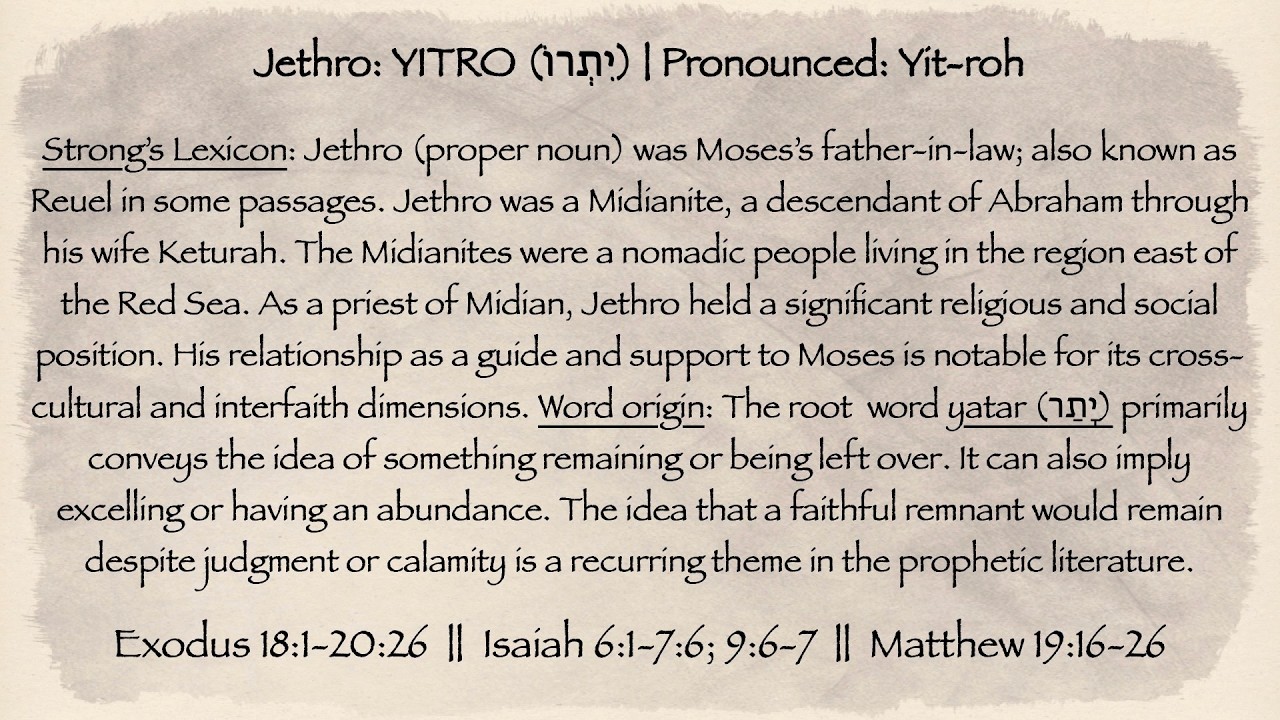 Jethro: YITRO (יִתְרוֹ) | Pronounced: Yit-roh

Strong's Lexicon: Jethro (proper noun) was Moses's father-in-law; also known as Reuel in some passages. Jethro was a Midianite, a descendant of Abraham through his wife Keturah. The Midianites were a nomadic people living in the region east of the Red Sea. As a priest of Midian, Jethro held a significant religious and social position. His relationship as a guide and support to Moses is notable for its cross-cultural and interfaith dimensions. Word origin: The root word yatar (יָתַר) primarily conveys the idea of something remaining or being left over. It can also imply excelling or having an abundance. The idea that a faithful remnant would remain despite judgment or calamity is a recurring theme in the prophetic literature.

Exodus 18:1-20:26 || Isaiah 6:1-7:6; 9:6-7 || Matthew 19:16-26